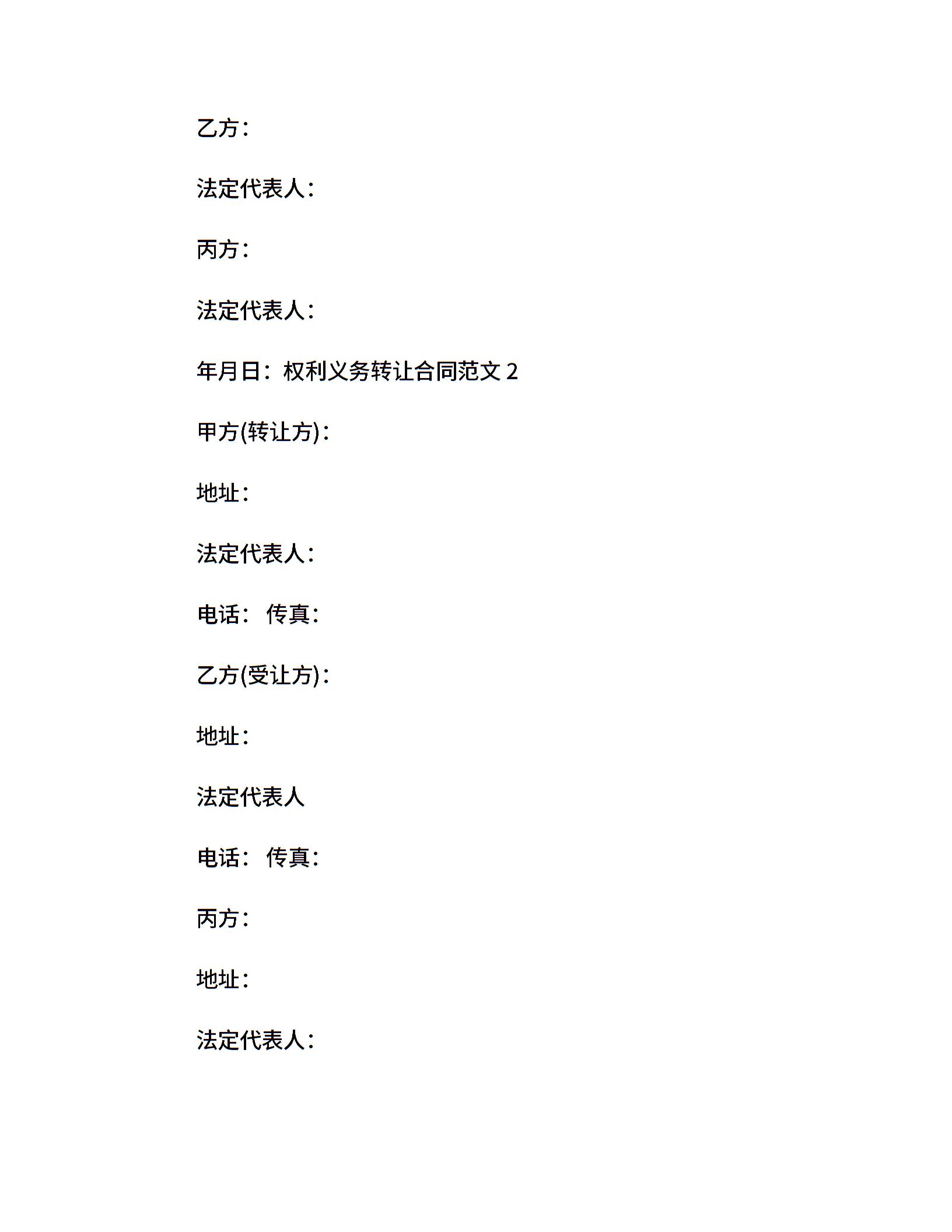 乙方：

法定代表人：

丙方：

法定代表人：

年月日：权利义务转让合同范文 2

甲方(转让方)：

地址：

法定代表人：

电话： 传真：

乙方(受让方)：

地址：

法定代表人

电话： 传真：

丙方：

地址：

法定代表人：